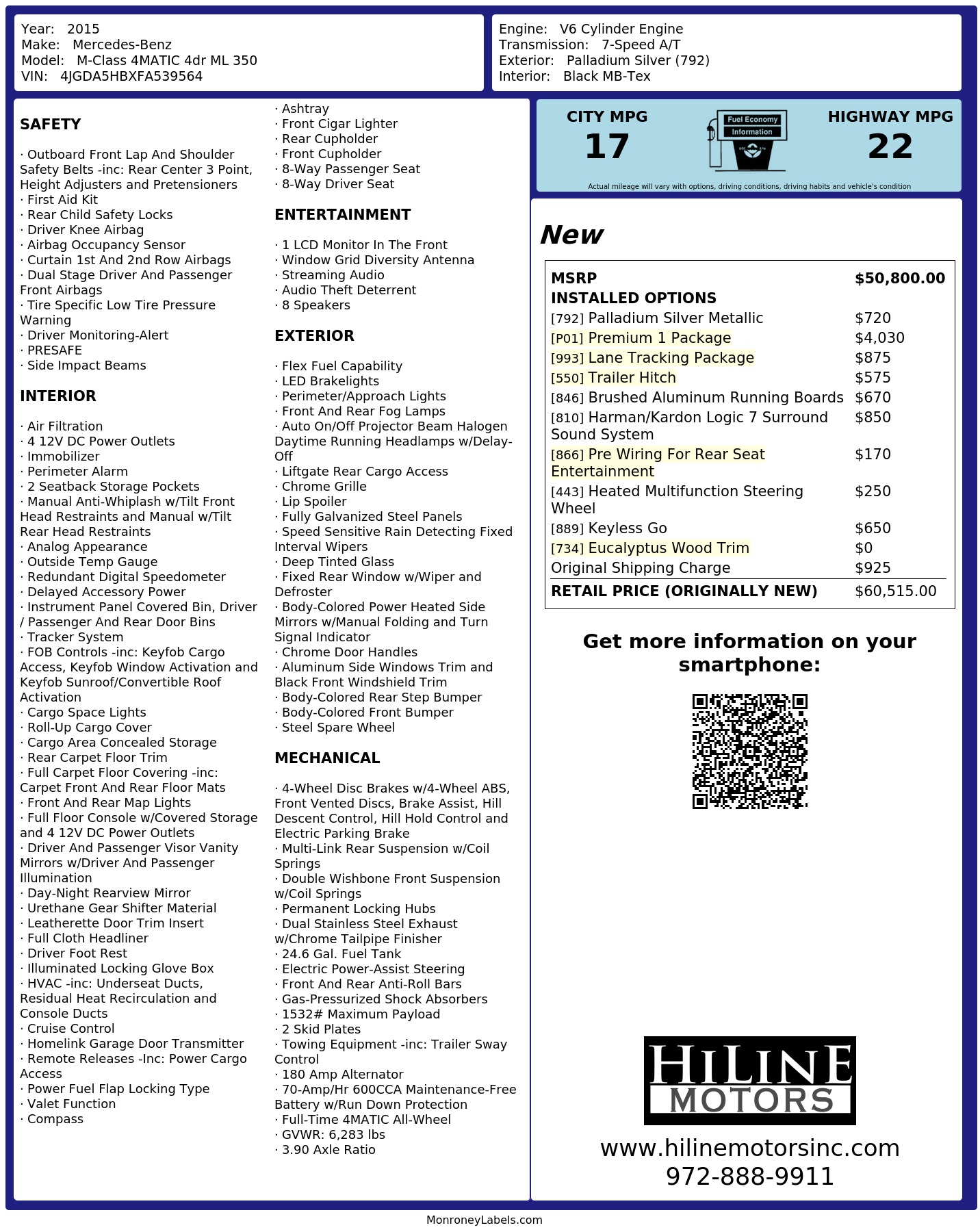 Year: 2015
Make: Mercedes-Benz
Model: M-Class 4MATIC 4dr ML 350
VIN: 4JGDA5HBXFA539564

Engine: V6 Cylinder Engine
Transmission: 7-Speed A/T
Exterior: Palladium Silver (792)
Interior: Black MB-Tex

SAFETY

· Outboard Front Lap And Shoulder Safety Belts -inc: Rear Center 3 Point, Height Adjusters and Pretensioners
· First Aid Kit
· Rear Child Safety Locks
· Driver Knee Airbag
· Airbag Occupancy Sensor
· Curtain 1st And 2nd Row Airbags
· Dual Stage Driver And Passenger Front Airbags
· Tire Specific Low Tire Pressure Warning
· Driver Monitoring-Alert
· PRESAFE
· Side Impact Beams

INTERIOR

· Air Filtration
· 4 12V DC Power Outlets
· Immobilizer
· Perimeter Alarm
· 2 Seatback Storage Pockets
· Manual Anti-Whiplash w/Tilt Front Head Restraints and Manual w/Tilt Rear Head Restraints
· Analog Appearance
· Outside Temp Gauge
· Redundant Digital Speedometer
· Delayed Accessory Power
· Instrument Panel Covered Bin, Driver / Passenger And Rear Door Bins
· Tracker System
· FOB Controls -inc: Keyfob Cargo Access, Keyfob Window Activation and Keyfob Sunroof/Convertible Roof Activation
· Cargo Space Lights
· Roll-Up Cargo Cover
· Cargo Area Concealed Storage
· Rear Carpet Floor Trim
· Full Carpet Floor Covering -inc: Carpet Front And Rear Floor Mats
· Front And Rear Map Lights
· Full Floor Console w/Covered Storage and 4 12V DC Power Outlets
· Driver And Passenger Visor Vanity Mirrors w/Driver And Passenger Illumination
· Day-Night Rearview Mirror
· Urethane Gear Shifter Material
· Leatherette Door Trim Insert
· Full Cloth Headliner
· Driver Foot Rest
· Illuminated Locking Glove Box
· HVAC -inc: Underseat Ducts, Residual Heat Recirculation and Console Ducts
· Cruise Control
· Homelink Garage Door Transmitter
· Remote Releases -Inc: Power Cargo Access
· Power Fuel Flap Locking Type
· Valet Function
· Compass
· Ashtray
· Front Cigar Lighter
· Rear Cupholder
· Front Cupholder
· 8-Way Passenger Seat
· 8-Way Driver Seat

ENTERTAINMENT

· 1 LCD Monitor In The Front
· Window Grid Diversity Antenna
· Streaming Audio
· Audio Theft Deterrent
· 8 Speakers

EXTERIOR

· Flex Fuel Capability
· LED Brakelights
· Perimeter/Approach Lights
· Front And Rear Fog Lamps
· Auto On/Off Projector Beam Halogen Daytime Running Headlamps w/Delay-Off
· Liftgate Rear Cargo Access
· Chrome Grille
· Lip Spoiler
· Fully Galvanized Steel Panels
· Speed Sensitive Rain Detecting Fixed Interval Wipers
· Deep Tinted Glass
· Fixed Rear Window w/Wiper and Defroster
· Body-Colored Power Heated Side Mirrors w/Manual Folding and Turn Signal Indicator
· Chrome Door Handles
· Aluminum Side Windows Trim and Black Front Windshield Trim
· Body-Colored Rear Step Bumper
· Body-Colored Front Bumper
· Steel Spare Wheel

MECHANICAL

· 4-Wheel Disc Brakes w/4-Wheel ABS, Front Vented Discs, Brake Assist, Hill Descent Control, Hill Hold Control and Electric Parking Brake
· Multi-Link Rear Suspension w/Coil Springs
· Double Wishbone Front Suspension w/Coil Springs
· Permanent Locking Hubs
· Dual Stainless Steel Exhaust w/Chrome Tailpipe Finisher
· 24.6 Gal. Fuel Tank
· Electric Power-Assist Steering
· Front And Rear Anti-Roll Bars
· Gas-Pressurized Shock Absorbers
· 1532# Maximum Payload
· 2 Skid Plates
· Towing Equipment -inc: Trailer Sway Control
· 180 Amp Alternator
· 70-Amp/Hr 600CCA Maintenance-Free Battery w/Run Down Protection
· Full-Time 4MATIC All-Wheel
· GVWR: 6,283 lbs
· 3.90 Axle Ratio

CITY MPG
17
Fuel Economy Information
HIGHWAY MPG
22
Actual mileage will vary with options, driving conditions, driving habits and vehicle's condition

New

| MSRP | $50,800.00 |
|---|---|
| INSTALLED OPTIONS | |
| [792] Palladium Silver Metallic | $720 |
| [P01] Premium 1 Package | $4,030 |
| [993] Lane Tracking Package | $875 |
| [550] Trailer Hitch | $575 |
| [846] Brushed Aluminum Running Boards | $670 |
| [810] Harman/Kardon Logic 7 Surround Sound System | $850 |
| [866] Pre Wiring For Rear Seat Entertainment | $170 |
| [443] Heated Multifunction Steering Wheel | $250 |
| [889] Keyless Go | $650 |
| [734] Eucalyptus Wood Trim | $0 |
| Original Shipping Charge | $925 |
| RETAIL PRICE (ORIGINALLY NEW) | $60,515.00 |

Get more information on your smartphone:

HILINE MOTORS
www.hilinemotorsinc.com
972-888-9911

MonroneyLabels.com